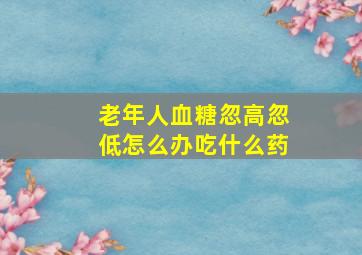 老年人血糖忽高忽低怎么办吃什么药